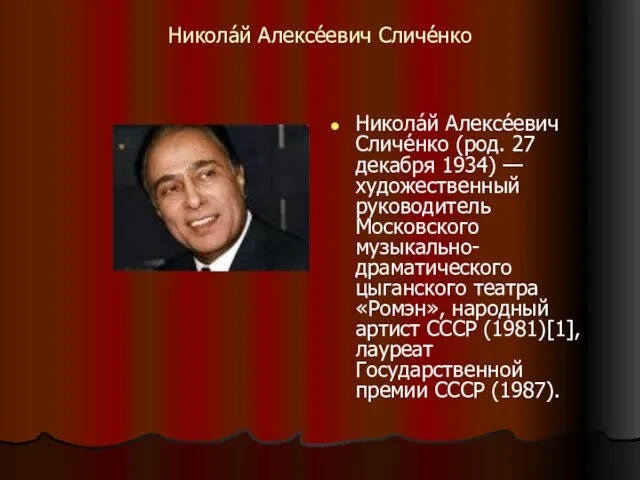 Никола́й Алексе́евич Сличе́нко

Никола́й Алексе́евич Сличе́нко (род. 27 декабря 1934) — художественный руководитель Московского музыкально-драматического цыганского театра «Ромэн», народный артист СССР (1981)[1], лауреат Государственной премии СССР (1987).